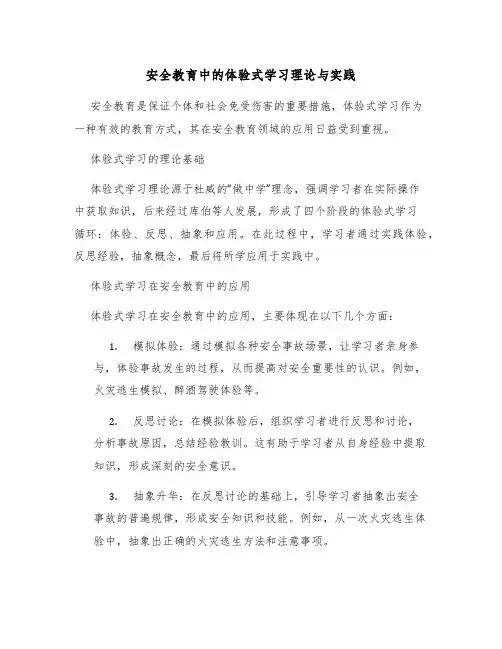 安全教育中的体验式学习理论与实践

安全教育是保证个体和社会免受伤害的重要措施，体验式学习作为一种有效的教育方式，其在安全教育领域的应用日益受到重视。

体验式学习的理论基础

体验式学习理论源于杜威的“做中学”理念，强调学习者在实际操作中获取知识，后来经过库伯等人发展，形成了四个阶段的体验式学习循环：体验、反思、抽象和应用。在此过程中，学习者通过实践体验，反思经验，抽象概念，最后将所学应用于实践中。

体验式学习在安全教育中的应用

体验式学习在安全教育中的应用，主要体现在以下几个方面：

1. 模拟体验：通过模拟各种安全事故场景，让学习者亲身参与，体验事故发生的过程，从而提高对安全重要性的认识。例如，火灾逃生模拟、醉酒驾驶体验等。

2. 反思讨论：在模拟体验后，组织学习者进行反思和讨论，分析事故原因，总结经验教训。这有助于学习者从自身经验中提取知识，形成深刻的安全意识。

3. 抽象升华：在反思讨论的基础上，引导学习者抽象出安全事故的普遍规律，形成安全知识和技能。例如，从一次火灾逃生体验中，抽象出正确的火灾逃生方法和注意事项。